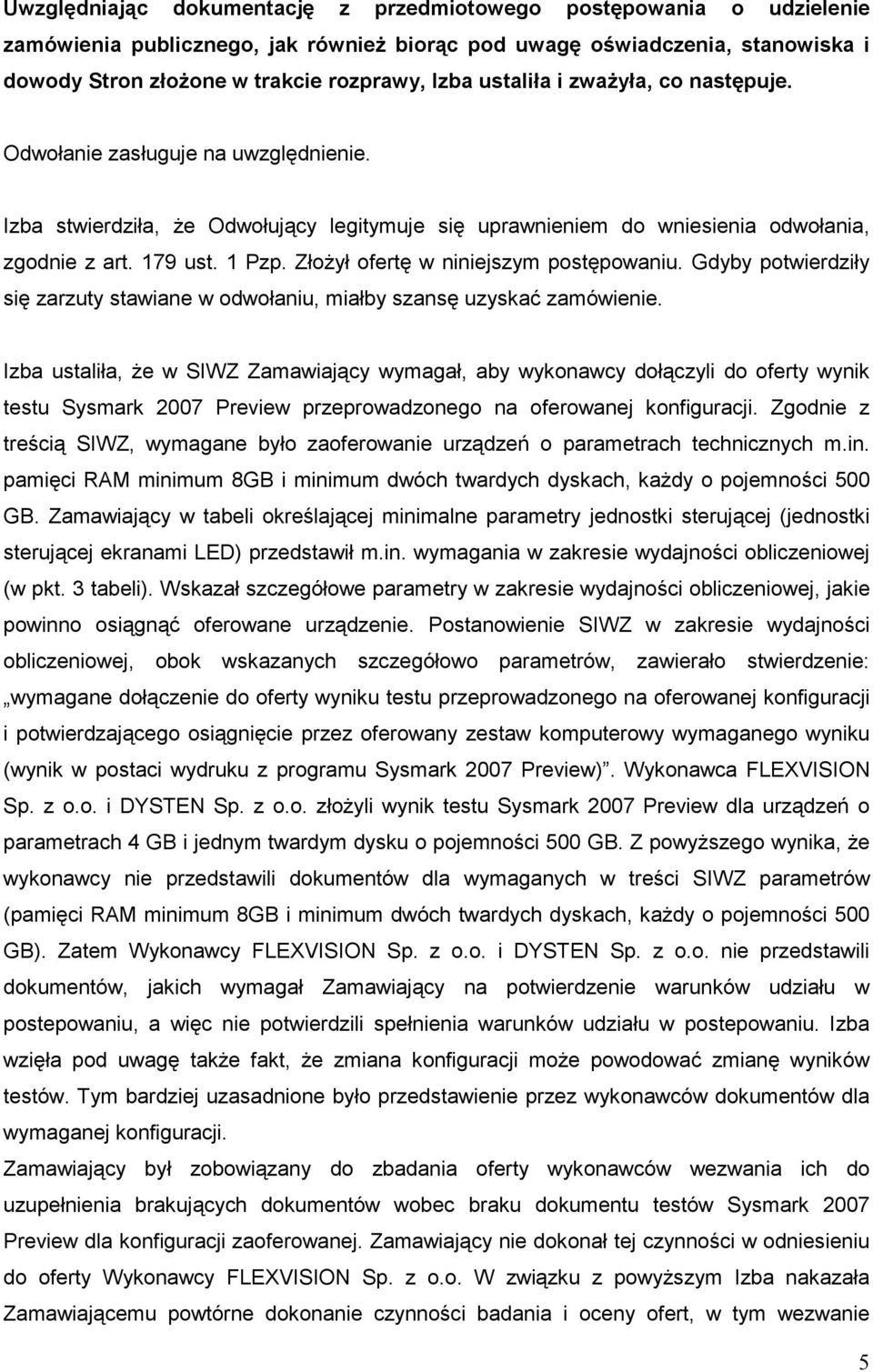 Uwzględniając dokumentację z przedmiotowego postępowania o udzielenie zamówienia publicznego, jak również biorąc pod uwagę oświadczenia, stanowiska i dowody Stron złożone w trakcie rozprawy, Izba ustaliła i zważyła, co następuje.

Odwołanie zasługuje na uwzględnienie.

Izba stwierdziła, że Odwołujący legitymuje się uprawnieniem do wniesienia odwołania, zgodnie z art. 179 ust. 1 Pzp. Złożył ofertę w niniejszym postępowaniu. Gdyby potwierdziły się zarzuty stawiane w odwołaniu, miałby szansę uzyskać zamówienie.

Izba ustaliła, że w SIWZ Zamawiający wymagał, aby wykonawcy dołączyli do oferty wynik testu Sysmark 2007 Preview przeprowadzonego na oferowanej konfiguracji. Zgodnie z treścią SIWZ, wymagane było zaoferowanie urządzeń o parametrach technicznych m.in. pamięci RAM minimum 8GB i minimum dwóch twardych dyskach, każdy o pojemności 500 GB. Zamawiający w tabeli określającej minimalne parametry jednostki sterującej (jednostki sterującej ekranami LED) przedstawił m.in. wymagania w zakresie wydajności obliczeniowej (w pkt. 3 tabeli). Wskazał szczegółowe parametry w zakresie wydajności obliczeniowej, jakie powinno osiągnąć oferowane urządzenie. Postanowienie SIWZ w zakresie wydajności obliczeniowej, obok wskazanych szczegółowo parametrów, zawierało stwierdzenie: „wymagane dołączenie do oferty wyniku testu przeprowadzonego na oferowanej konfiguracji i potwierdzającego osiągnięcie przez oferowany zestaw komputerowy wymaganego wyniku (wynik w postaci wydruku z programu Sysmark 2007 Preview)”. Wykonawca FLEXVISION Sp. z o.o. i DYSTEN Sp. z o.o. złożyli wynik testu Sysmark 2007 Preview dla urządzeń o parametrach 4 GB i jednym twardym dysku o pojemności 500 GB. Z powyższego wynika, że wykonawcy nie przedstawili dokumentów dla wymaganych w treści SIWZ parametrów (pamięci RAM minimum 8GB i minimum dwóch twardych dyskach, każdy o pojemności 500 GB). Zatem Wykonawcy FLEXVISION Sp. z o.o. i DYSTEN Sp. z o.o. nie przedstawili dokumentów, jakich wymagał Zamawiający na potwierdzenie warunków udziału w postepowaniu, a więc nie potwierdzili spełnienia warunków udziału w postepowaniu. Izba wzięła pod uwagę także fakt, że zmiana konfiguracji może powodować zmianę wyników testów. Tym bardziej uzasadnione było przedstawienie przez wykonawców dokumentów dla wymaganej konfiguracji.
Zamawiający był zobowiązany do zbadania oferty wykonawców wezwania ich do uzupełnienia brakujących dokumentów wobec braku dokumentu testów Sysmark 2007 Preview dla konfiguracji zaoferowanej. Zamawiający nie dokonał tej czynności w odniesieniu do oferty Wykonawcy FLEXVISION Sp. z o.o. W związku z powyższym Izba nakazała Zamawiającemu powtórne dokonanie czynności badania i oceny ofert, w tym wezwanie

5